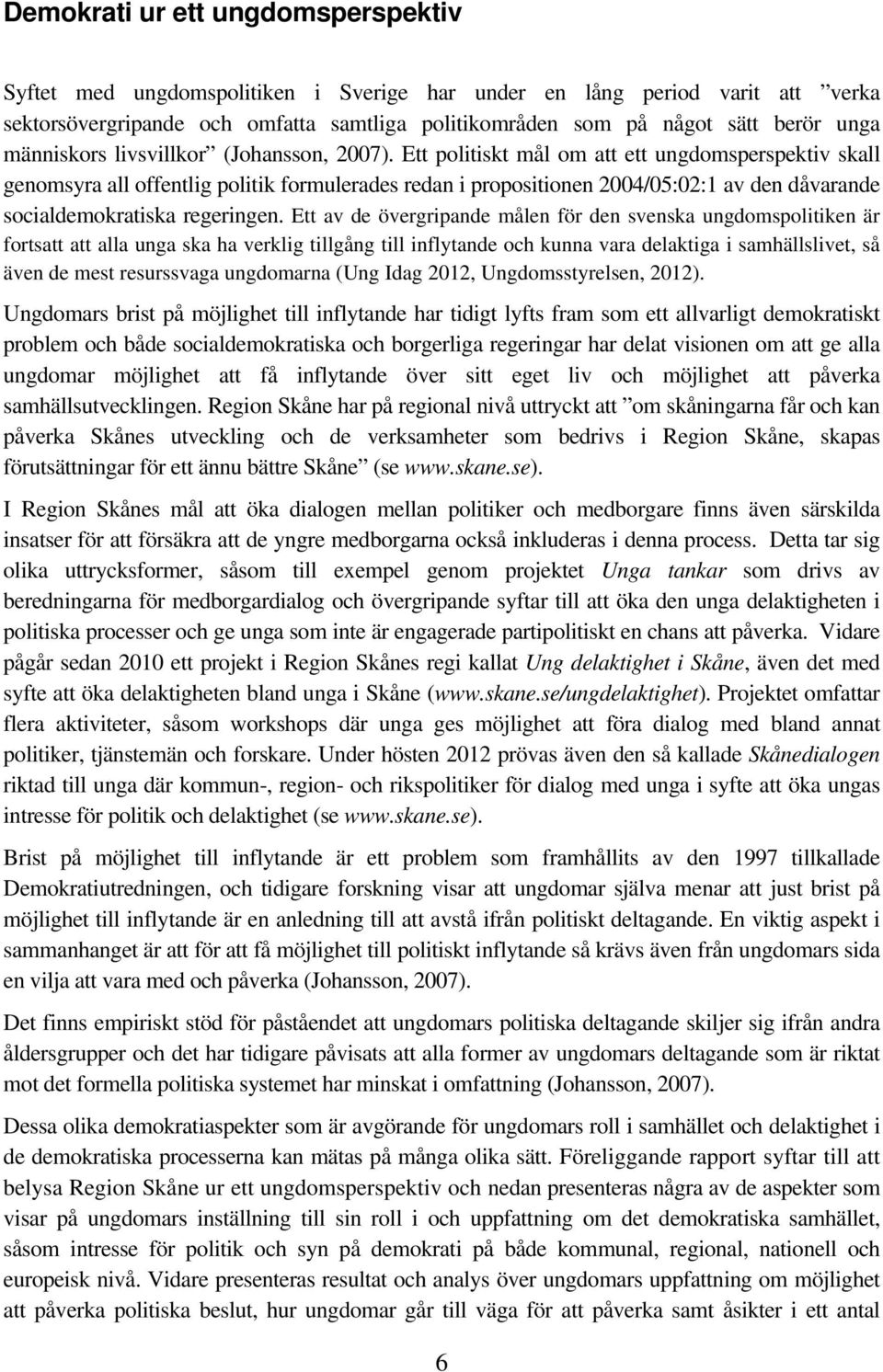 Demokrati ur ett ungdomsperspektiv

Syftet med ungdomspolitiken i Sverige har under en lång period varit att ”verka sektorsövergripande och omfatta samtliga politikområden som på något sätt berör unga människors livsvillkor” (Johansson, 2007). Ett politiskt mål om att ett ungdomsperspektiv skall genomsyra all offentlig politik formulerades redan i propositionen 2004/05:02:1 av den dåvarande socialdemokratiska regeringen. Ett av de övergripande målen för den svenska ungdomspolitiken är fortsatt att alla unga ska ha verklig tillgång till inflytande och kunna vara delaktiga i samhällslivet, så även de mest resurssvaga ungdomarna (Ung Idag 2012, Ungdomsstyrelsen, 2012).

Ungdomars brist på möjlighet till inflytande har tidigt lyfts fram som ett allvarligt demokratiskt problem och både socialdemokratiska och borgerliga regeringar har delat visionen om att ge alla ungdomar möjlighet att få inflytande över sitt eget liv och möjlighet att påverka samhällsutvecklingen. Region Skåne har på regional nivå uttryckt att ”om skåningarna får och kan påverka Skånes utveckling och de verksamheter som bedrivs i Region Skåne, skapas förutsättningar för ett ännu bättre Skåne” (se www.skane.se).

I Region Skånes mål att öka dialogen mellan politiker och medborgare finns även särskilda insatser för att försäkra att de yngre medborgarna också inkluderas i denna process. Detta tar sig olika uttrycksformer, såsom till exempel genom projektet Unga tankar som drivs av beredningarna för medborgardialog och övergripande syftar till att öka den unga delaktigheten i politiska processer och ge unga som inte är engagerade partipolitiskt en chans att påverka. Vidare pågår sedan 2010 ett projekt i Region Skånes regi kallat Ung delaktighet i Skåne, även det med syfte att öka delaktigheten bland unga i Skåne (www.skane.se/ungdelaktighet). Projektet omfattar flera aktiviteter, såsom workshops där unga ges möjlighet att föra dialog med bland annat politiker, tjänstemän och forskare. Under hösten 2012 prövas även den så kallade Skånedialogen riktad till unga där kommun-, region- och rikspolitiker för dialog med unga i syfte att öka ungas intresse för politik och delaktighet (se www.skane.se).

Brist på möjlighet till inflytande är ett problem som framhållits av den 1997 tillkallade Demokratiutredningen, och tidigare forskning visar att ungdomar själva menar att just brist på möjlighet till inflytande är en anledning till att avstå ifrån politiskt deltagande. En viktig aspekt i sammanhanget är att för att få möjlighet till politiskt inflytande så krävs även från ungdomars sida en vilja att vara med och påverka (Johansson, 2007).

Det finns empiriskt stöd för påståendet att ungdomars politiska deltagande skiljer sig ifrån andra åldersgrupper och det har tidigare påvisats att alla former av ungdomars deltagande som är riktat mot det formella politiska systemet har minskat i omfattning (Johansson, 2007).

Dessa olika demokratiaspekter som är avgörande för ungdomars roll i samhället och delaktighet i de demokratiska processerna kan mätas på många olika sätt. Föreliggande rapport syftar till att belysa Region Skåne ur ett ungdomsperspektiv och nedan presenteras några av de aspekter som visar på ungdomars inställning till sin roll i och uppfattning om det demokratiska samhället, såsom intresse för politik och syn på demokrati på både kommunal, regional, nationell och europeisk nivå. Vidare presenteras resultat och analys över ungdomars uppfattning om möjlighet att påverka politiska beslut, hur ungdomar går till väga för att påverka samt åsikter i ett antal

6